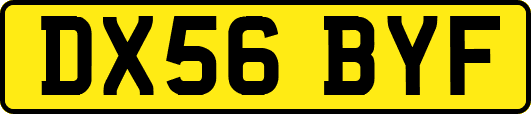 DX56 BYF